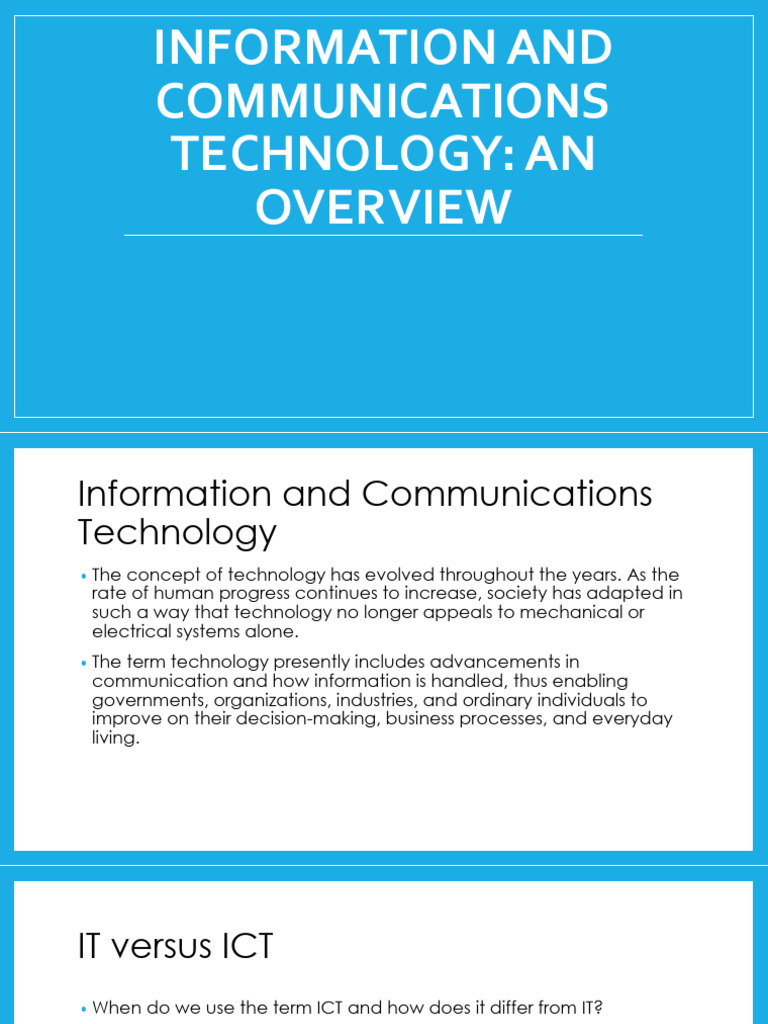 INFORMATION AND COMMUNICATIONS TECHNOLOGY: AN OVERVIEW

Information and Communications Technology

• The concept of technology has evolved throughout the years. As the rate of human progress continues to increase, society has adapted in such a way that technology no longer appeals to mechanical or electrical systems alone.

• The term technology presently includes advancements in communication and how information is handled, thus enabling governments, organizations, industries, and ordinary individuals to improve on their decision-making, business processes, and everyday living.

IT versus ICT

• When do we use the term ICT and how does it differ from IT?